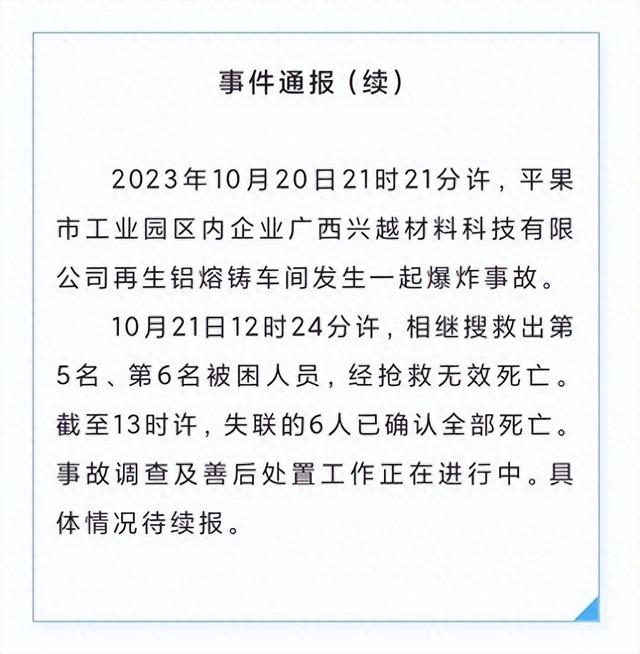 事件通报（续）

2023年10月20日21时21分许，平果市工业园区内企业广西兴越材料科技有限公司再生铝熔铸车间发生一起爆炸事故。

10月21日12时24分许，相继搜救出第5名、第6名被困人员，经抢救无效死亡。截至13时许，失联的6人已确认全部死亡。事故调查及善后处置工作正在进行中。具体情况待续报。